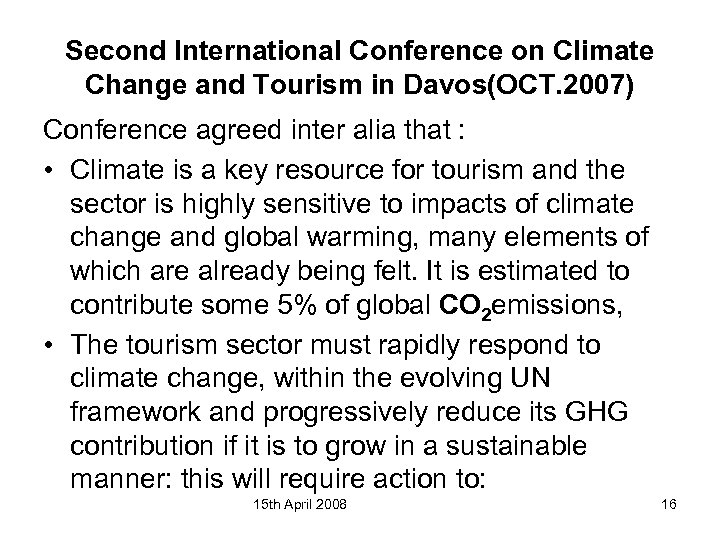 Second International Conference on Climate Change and Tourism in Davos(OCT.2007)

Conference agreed inter alia that :

• Climate is a key resource for tourism and the sector is highly sensitive to impacts of climate change and global warming, many elements of which are already being felt. It is estimated to contribute some 5% of global $CO_2$emissions,

• The tourism sector must rapidly respond to climate change, within the evolving UN framework and progressively reduce its GHG contribution if it is to grow in a sustainable manner: this will require action to:

15th April 2008

16